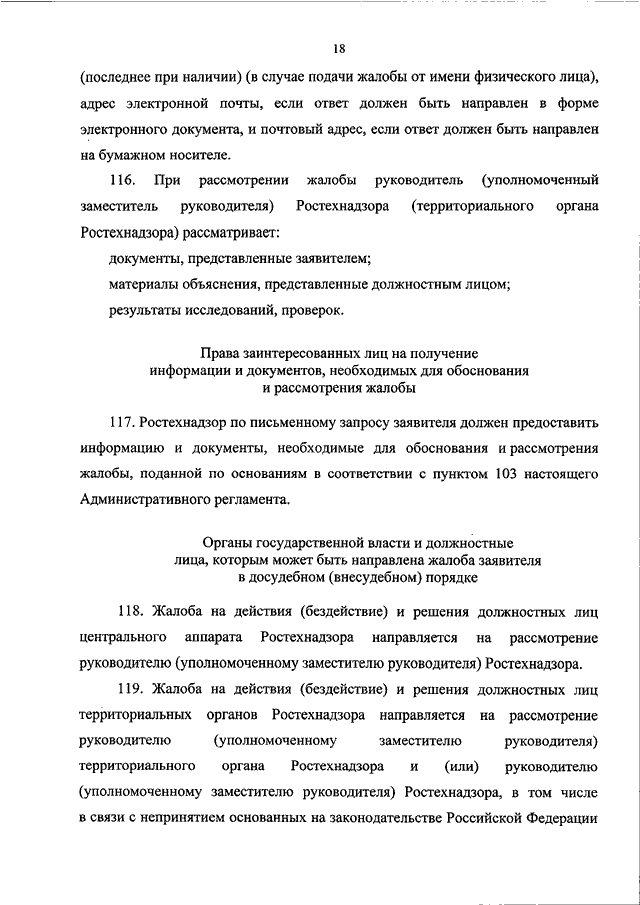 18

(последнее при наличии) (в случае подачи жалобы от имени физического лица), адрес электронной почты, если ответ должен быть направлен в форме электронного документа, и почтовый адрес, если ответ должен быть направлен на бумажном носителе.

116. При рассмотрении жалобы руководитель (уполномоченный заместитель руководителя) Ростехнадзора (территориального органа Ростехнадзора) рассматривает:

документы, представленные заявителем;

материалы объяснения, представленные должностным лицом;

результаты исследований, проверок.

Права заинтересованных лиц на получение информации и документов, необходимых для обоснования и рассмотрения жалобы

117. Ростехнадзор по письменному запросу заявителя должен предоставить информацию и документы, необходимые для обоснования и рассмотрения жалобы, поданной по основаниям в соответствии с пунктом 103 настоящего Административного регламента.

Органы государственной власти и должностные лица, которым может быть направлена жалоба заявителя в досудебном (внесудебном) порядке

118. Жалоба на действия (бездействие) и решения должностных лиц центрального аппарата Ростехнадзора направляется на рассмотрение руководителю (уполномоченному заместителю руководителя) Ростехнадзора.

119. Жалоба на действия (бездействие) и решения должностных лиц территориальных органов Ростехнадзора направляется на рассмотрение руководителю (уполномоченному заместителю руководителя) территориального органа Ростехнадзора и (или) руководителю (уполномоченному заместителю руководителя) Ростехнадзора, в том числе в связи с непринятием основанных на законодательстве Российской Федерации